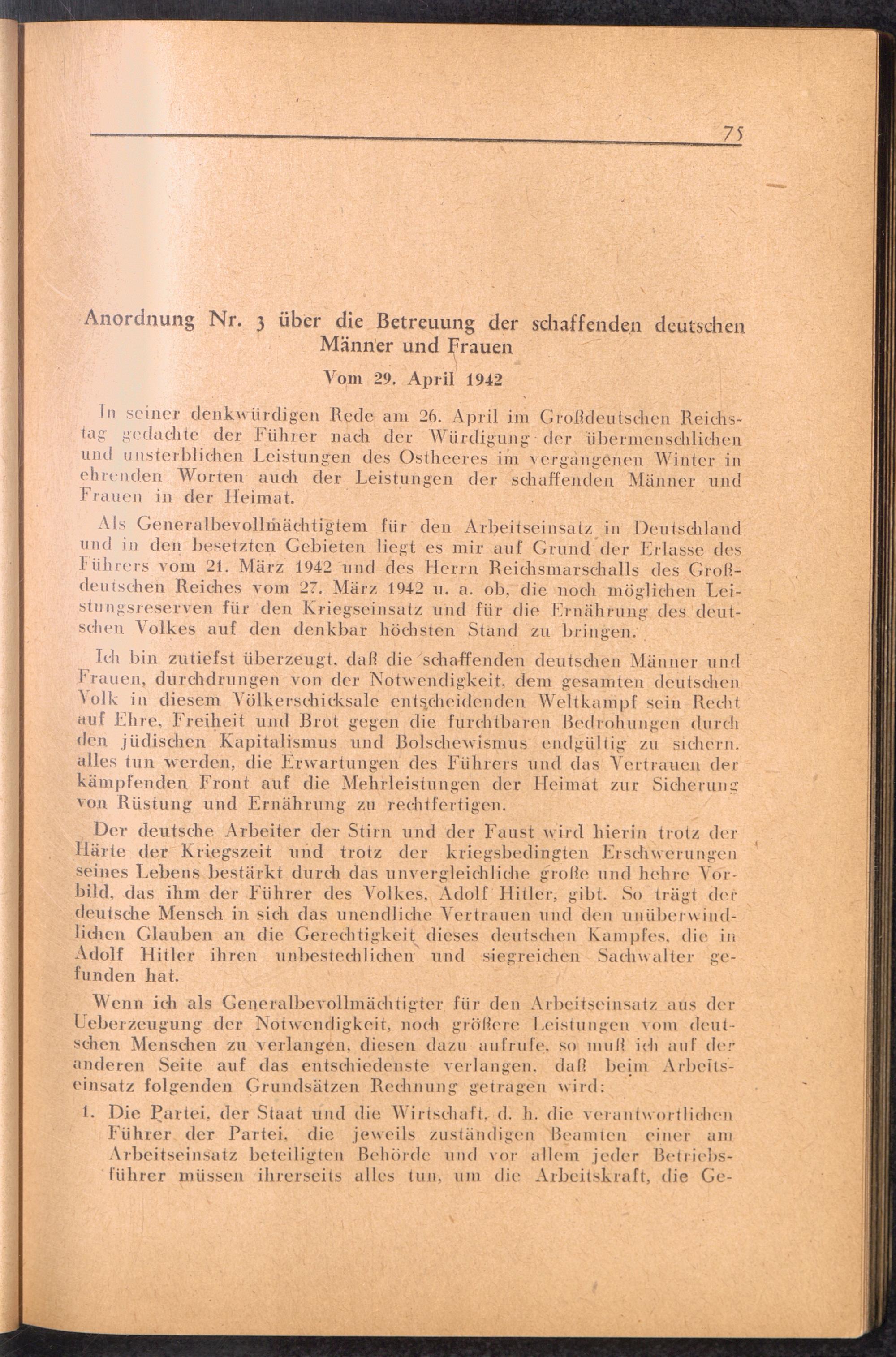 75

Anordnung Nr. 3 über die Betreuung der schaffenden deutschen Männer und Frauen

Vom 29. April 1942

In seiner denkwürdigen Rede am 26. April im Großdeutschen Reichstag gedachte der Führer nach der Würdigung der übermenschlichen und unsterblichen Leistungen des Ostheeres im vergangenen Winter in ehrenden Worten auch der Leistungen der schaffenden Männer und Frauen in der Heimat.

Als Generalbevollmächtigtem für den Arbeitseinsatz in Deutschland und in den besetzten Gebieten liegt es mir auf Grund der Erlasse des Führers vom 21. März 1942 und des Herrn Reichsmarschalls des Großdeutschen Reiches vom 27. März 1942 u. a. ob, die noch möglichen Leistungsreserven für den Kriegseinsatz und für die Ernährung des deutschen Volkes auf den denkbar höchsten Stand zu bringen.

Ich bin zutiefst überzeugt, daß die schaffenden deutschen Männer und Frauen, durchdrungen von der Notwendigkeit, dem gesamten deutschen Volk in diesem Völkerschicksale entscheidenden Weltkampf sein Recht auf Ehre, Freiheit und Brot gegen die furchtbaren Bedrohungen durch den jüdischen Kapitalismus und Bolschewismus endgültig zu sichern, alles tun werden, die Erwartungen des Führers und das Vertrauen der kämpfenden Front auf die Mehrleistungen der Heimat zur Sicherung von Rüstung und Ernährung zu rechtfertigen.

Der deutsche Arbeiter der Stirn und der Faust wird hierin trotz der Härte der Kriegszeit und trotz der kriegsbedingten Erschwerungen seines Lebens bestärkt durch das unvergleichliche große und hehre Vorbild, das ihm der Führer des Volkes, Adolf Hitler, gibt. So trägt der deutsche Mensch in sich das unendliche Vertrauen und den unüberwindlichen Glauben an die Gerechtigkeit dieses deutschen Kampfes, die in Adolf Hitler ihren unbestechlichen und siegreichen Sachwalter gefunden hat.

Wenn ich als Generalbevollmächtigter für den Arbeitseinsatz aus der Ueberzeugung der Notwendigkeit, noch größere Leistungen vom deutschen Menschen zu verlangen, diesen dazu aufrufe, so muß ich auf der anderen Seite auf das entschiedenste verlangen, daß beim Arbeitseinsatz folgenden Grundsätzen Rechnung getragen wird:

1. Die Partei, der Staat und die Wirtschaft, d. h. die verantwortlichen Führer der Partei, die jeweils zuständigen Beamten einer am Arbeitseinsatz beteiligten Behörde und vor allem jeder Betriebsführer müssen ihrerseits alles tun, um die Arbeitskraft, die Ge-